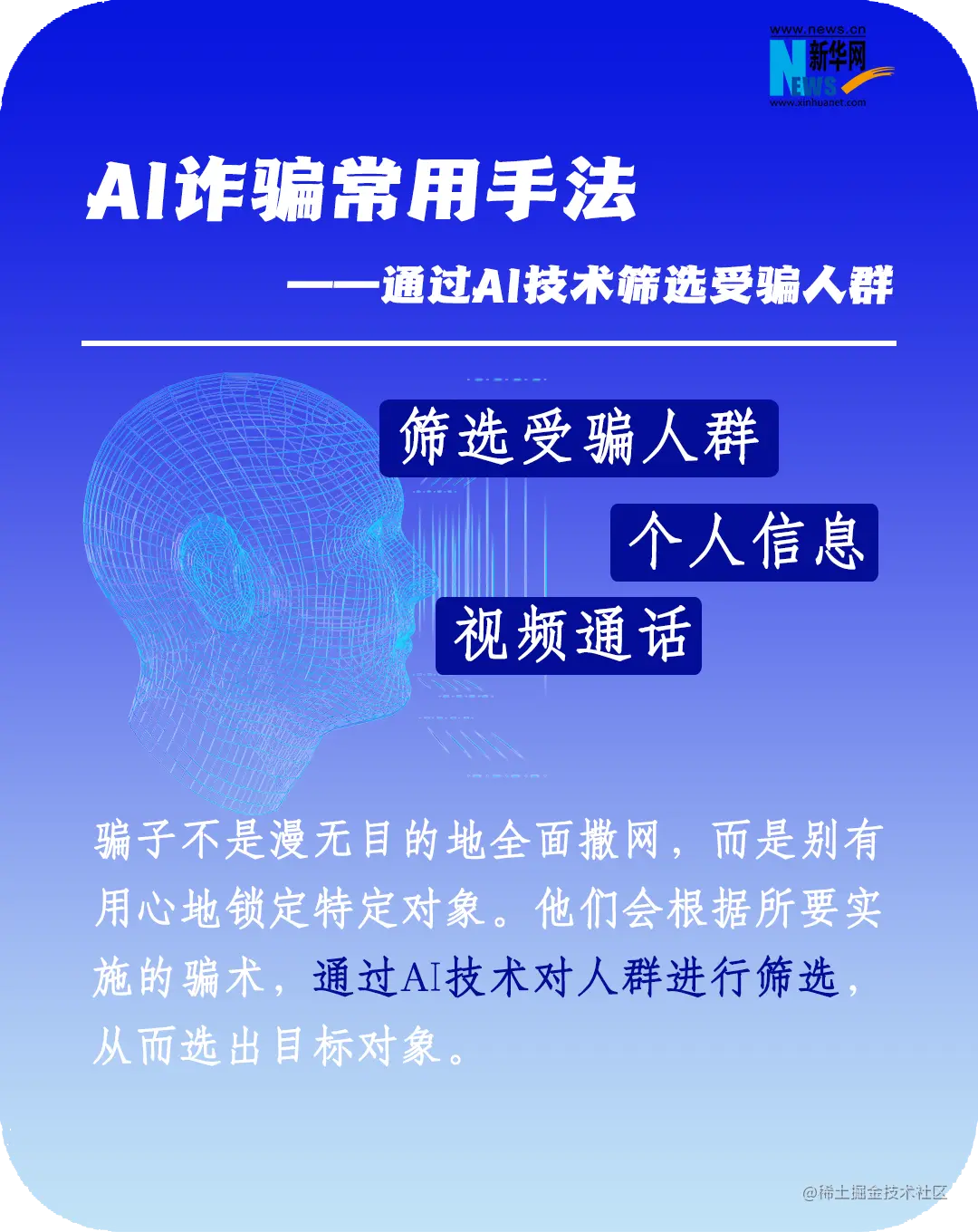 www.news.cn
新华网
NEWS
www.xinhuanet.com

AI诈骗常用手法

——通过AI技术筛选受骗人群

筛选受骗人群

个人信息

视频通话

骗子不是漫无目的地全面撒网，而是别有用心地锁定特定对象。他们会根据所要实施的骗术，通过AI技术对人群进行筛选，从而选出目标对象。

@稀土掘金技术社区